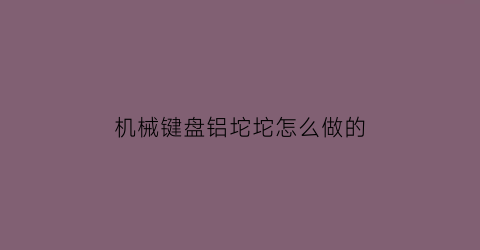 机械键盘铝坨坨怎么做的